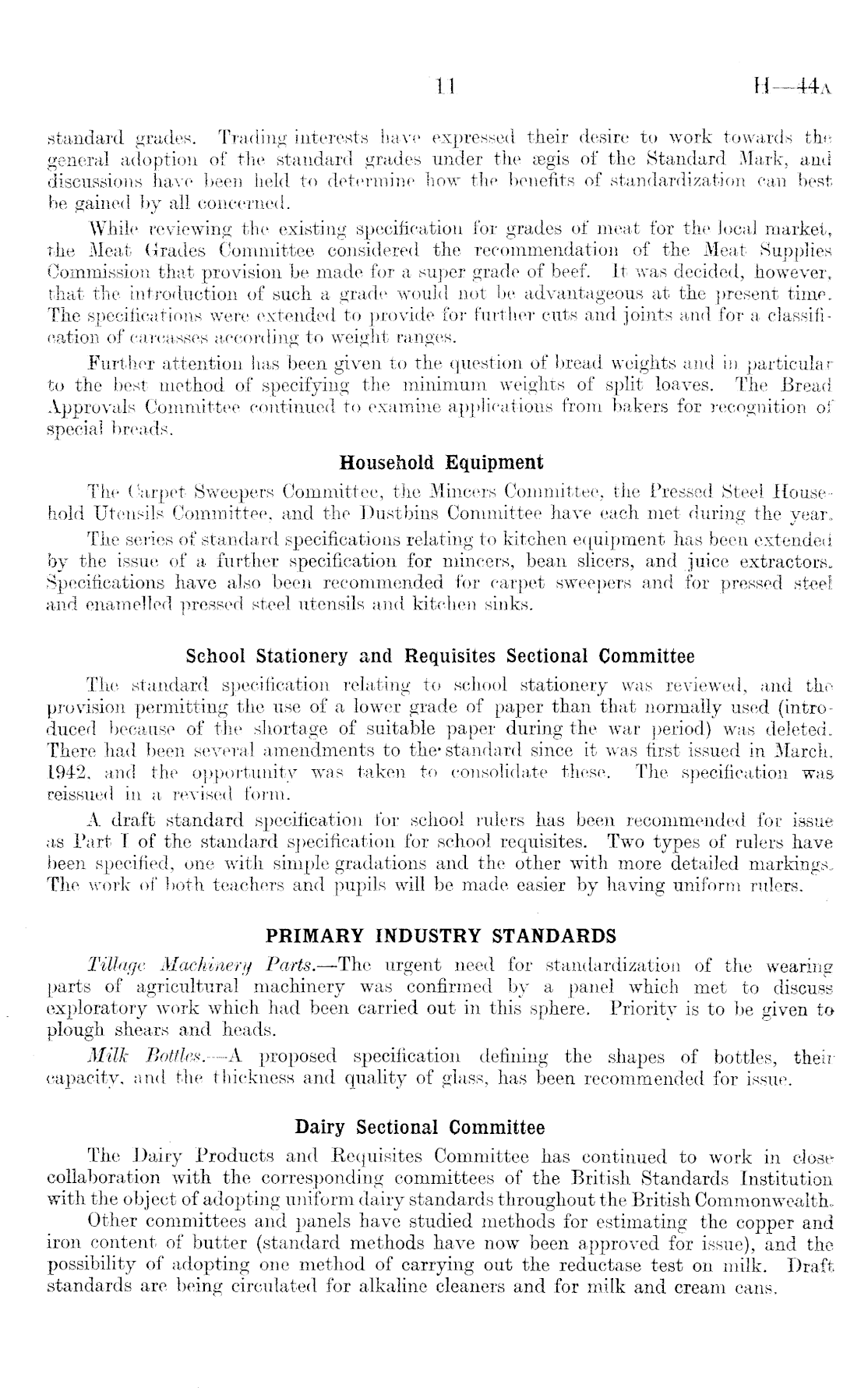 11 H—44A

standard grades. Trading interests have expressed their desire to work towards the general adoption of the standard grades under the ægis of the Standard Mark, and discussions have been held to determine how the benefits of standardization can best be gained by all concerned.

While reviewing the existing specification for grades of meat for the local market, the Meat Grades Committee considered the recommendation of the Meat Supplies Commission that provision be made for a super grade of beef. It was decided, however, that the introduction of such a grade would not be advantageous at the present time. The specifications were extended to provide for further cuts and joints and for a classification of carcasses according to weight ranges.

Further attention has been given to the question of bread weights and in particular to the best method of specifying the minimum weights of split loaves. The Bread Approvals Committee continued to examine applications from bakers for recognition of special breads.

Household Equipment

The Carpet Sweepers Committee, the Mincers Committee, the Pressed Steel Household Utensils Committee, and the Dustbins Committee have each met during the year.

The series of standard specifications relating to kitchen equipment has been extended by the issue of a further specification for mincers, bean slicers, and juice extractors. Specifications have also been recommended for carpet sweepers and for pressed steel and enamelled pressed steel utensils and kitchen sinks.

School Stationery and Requisites Sectional Committee

The standard specification relating to school stationery was reviewed, and the provision permitting the use of a lower grade of paper than that normally used (introduced because of the shortage of suitable paper during the war period) was deleted. There had been several amendments to the standard since it was first issued in March, 1942, and the opportunity was taken to consolidate these. The specification was reissued in a revised form.

A draft standard specification for school rulers has been recommended for issue as Part I of the standard specification for school requisites. Two types of rulers have been specified, one with simple gradations and the other with more detailed markings. The work of both teachers and pupils will be made easier by having uniform rulers.

PRIMARY INDUSTRY STANDARDS

Tillage Machinery Parts.—The urgent need for standardization of the wearing parts of agricultural machinery was confirmed by a panel which met to discuss exploratory work which had been carried out in this sphere. Priority is to be given to plough shears and heads.

Milk Bottles.—A proposed specification defining the shapes of bottles, their capacity, and the thickness and quality of glass, has been recommended for issue.

Dairy Sectional Committee

The Dairy Products and Requisites Committee has continued to work in close collaboration with the corresponding committees of the British Standards Institution with the object of adopting uniform dairy standards throughout the British Commonwealth.

Other committees and panels have studied methods for estimating the copper and iron content of butter (standard methods have now been approved for issue), and the possibility of adopting one method of carrying out the reductase test on milk. Draft standards are being circulated for alkaline cleaners and for milk and cream cans.